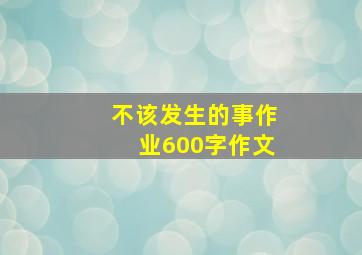 不该发生的事作业600字作文